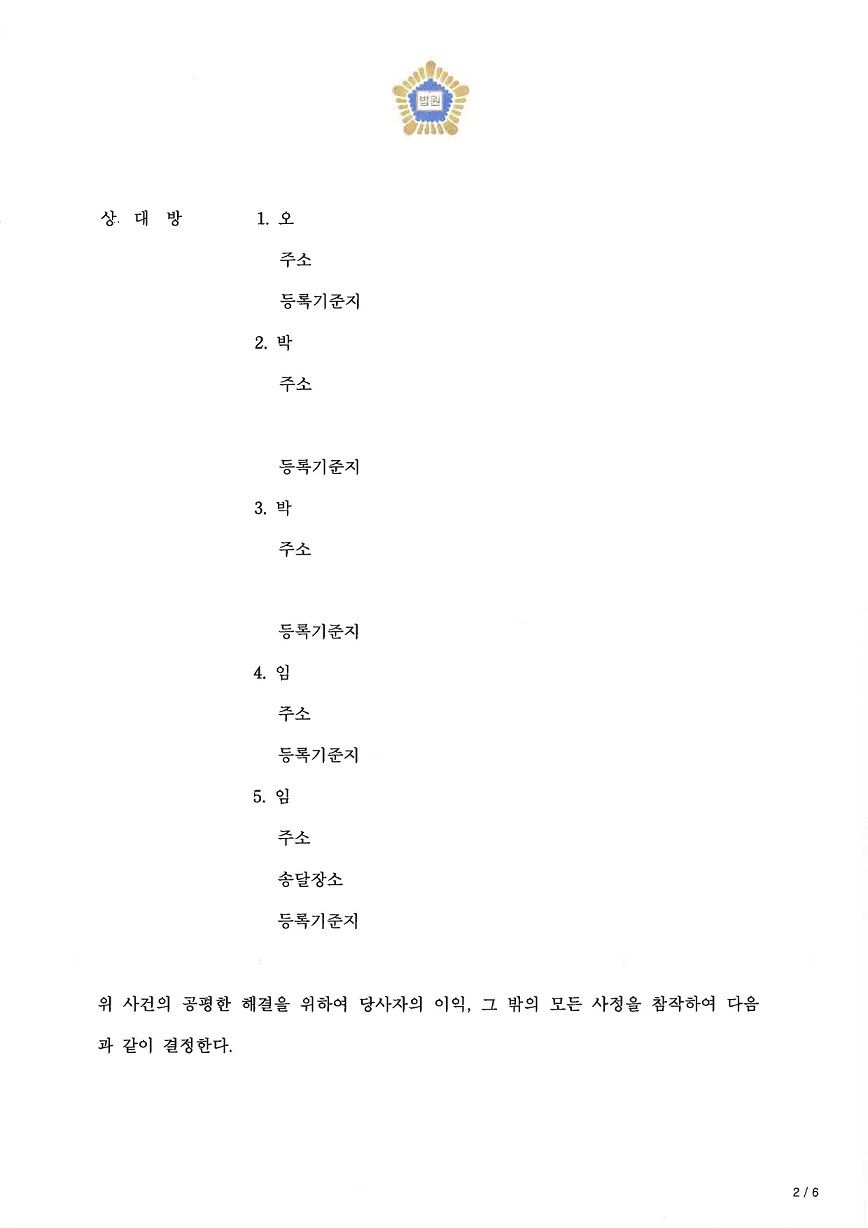 법원

상 대 방 1. 오

주소

등록기준지

2. 박

주소

등록기준지

3. 박

주소

등록기준지

4. 임

주소

등록기준지

5. 임

주소

송달장소

등록기준지

위 사건의 공평한 해결을 위하여 당사자의 이익, 그 밖의 모든 사정을 참작하여 다음과 같이 결정한다.

2 / 6